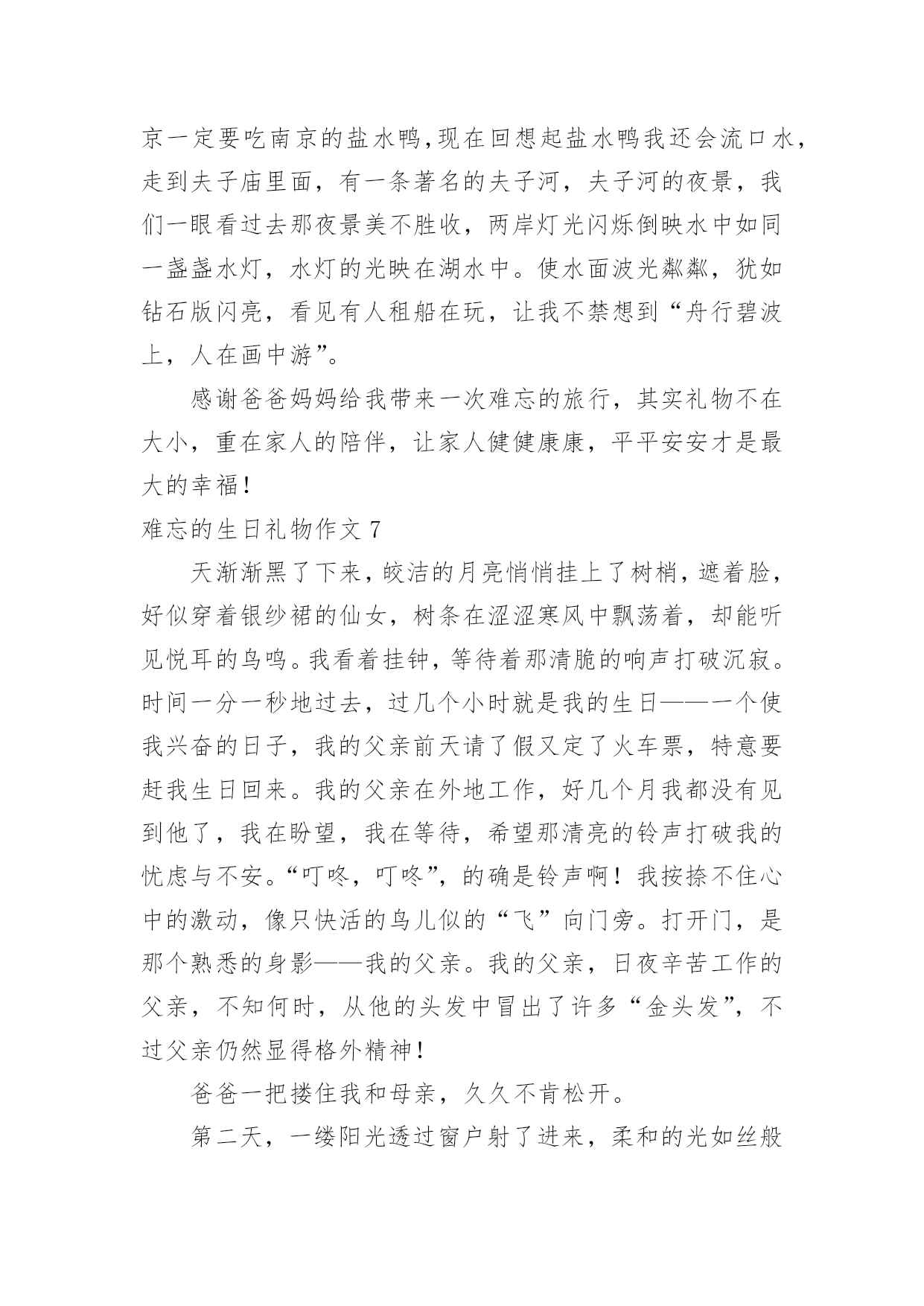 京一定要吃南京的盐水鸭,现在回想起盐水鸭我还会流口水,走到夫子庙里面，有一条著名的夫子河，夫子河的夜景，我们一眼看过去那夜景美不胜收，两岸灯光闪烁倒映水中如同一盏盏水灯，水灯的光映在湖水中。使水面波光粼粼，犹如钻石版闪亮，看见有人租船在玩，让我不禁想到“舟行碧波上，人在画中游”。

感谢爸爸妈妈给我带来一次难忘的旅行，其实礼物不在大小，重在家人的陪伴，让家人健健康康，平平安安才是最大的幸福！

难忘的生日礼物作文 7

天渐渐黑了下来，皎洁的月亮悄悄挂上了树梢，遮着脸，好似穿着银纱裙的仙女，树条在涩涩寒风中飘荡着，却能听见悦耳的鸟鸣。我看着挂钟，等待着那清脆的响声打破沉寂。时间一分一秒地过去，过几个小时就是我的生日——一个使我兴奋的日子，我的父亲前天请了假又定了火车票，特意要赶我生日回来。我的父亲在外地工作，好几个月我都没有见到他了，我在盼望，我在等待，希望那清亮的铃声打破我的忧虑与不安。“叮咚，叮咚”，的确是铃声啊！我按捺不住心中的激动，像只快活的鸟儿似的“飞”向门旁。打开门，是那个熟悉的身影——我的父亲。我的父亲，日夜辛苦工作的父亲，不知何时，从他的头发中冒出了许多“金头发”，不过父亲仍然显得格外精神！

爸爸一把搂住我和母亲，久久不肯松开。

第二天，一缕阳光透过窗户射了进来，柔和的光如丝般